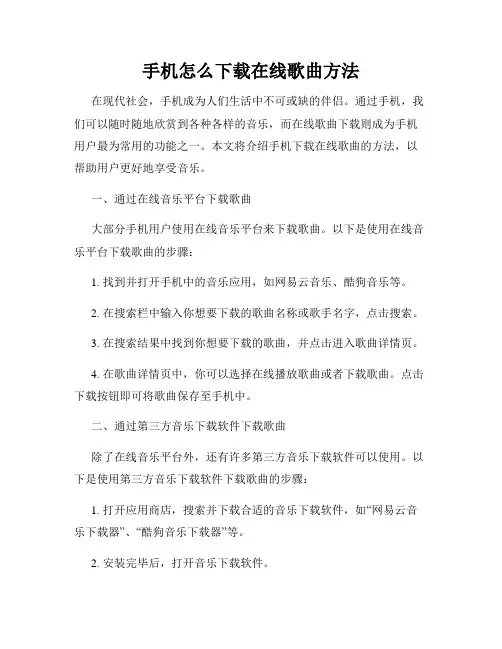 手机怎么下载在线歌曲方法

在现代社会，手机成为人们生活中不可或缺的伴侣。通过手机，我们可以随时随地欣赏到各种各样的音乐，而在线歌曲下载则成为手机用户最为常用的功能之一。本文将介绍手机下载在线歌曲的方法，以帮助用户更好地享受音乐。

一、通过在线音乐平台下载歌曲

大部分手机用户使用在线音乐平台来下载歌曲。以下是使用在线音乐平台下载歌曲的步骤：

1. 找到并打开手机中的音乐应用，如网易云音乐、酷狗音乐等。

2. 在搜索栏中输入你想要下载的歌曲名称或歌手名字，点击搜索。

3. 在搜索结果中找到你想要下载的歌曲，并点击进入歌曲详情页。

4. 在歌曲详情页中，你可以选择在线播放歌曲或者下载歌曲。点击下载按钮即可将歌曲保存至手机中。

二、通过第三方音乐下载软件下载歌曲

除了在线音乐平台外，还有许多第三方音乐下载软件可以使用。以下是使用第三方音乐下载软件下载歌曲的步骤：

1. 打开应用商店，搜索并下载合适的音乐下载软件，如“网易云音乐下载器”、“酷狗音乐下载器”等。

2. 安装完毕后，打开音乐下载软件。